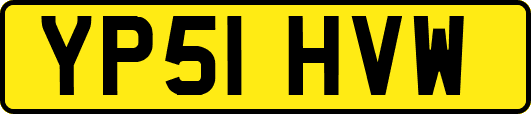 YP51 HVW